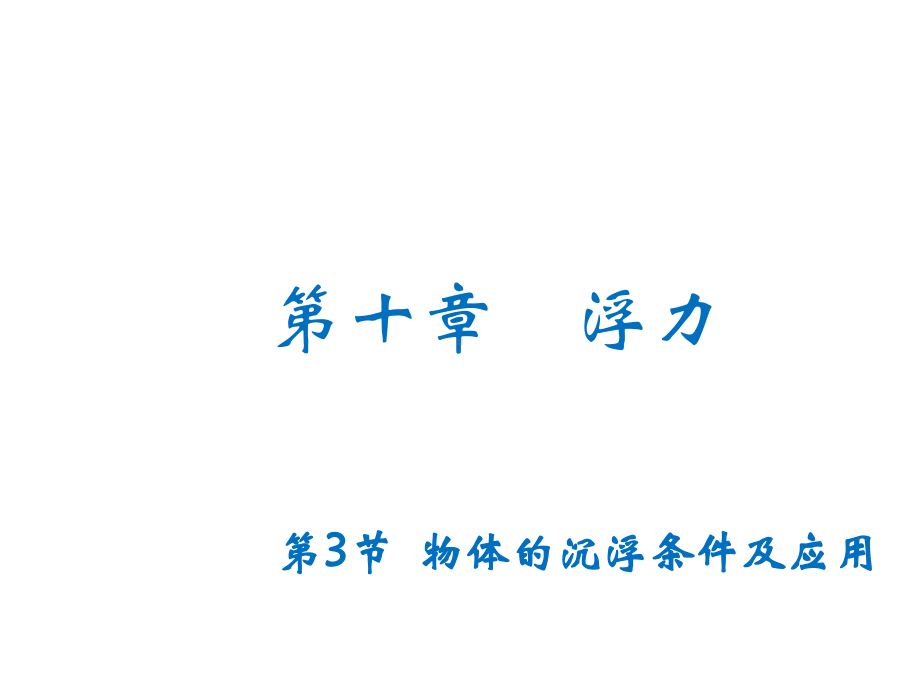 第十章　浮力

第3节　物体的沉浮条件及应用